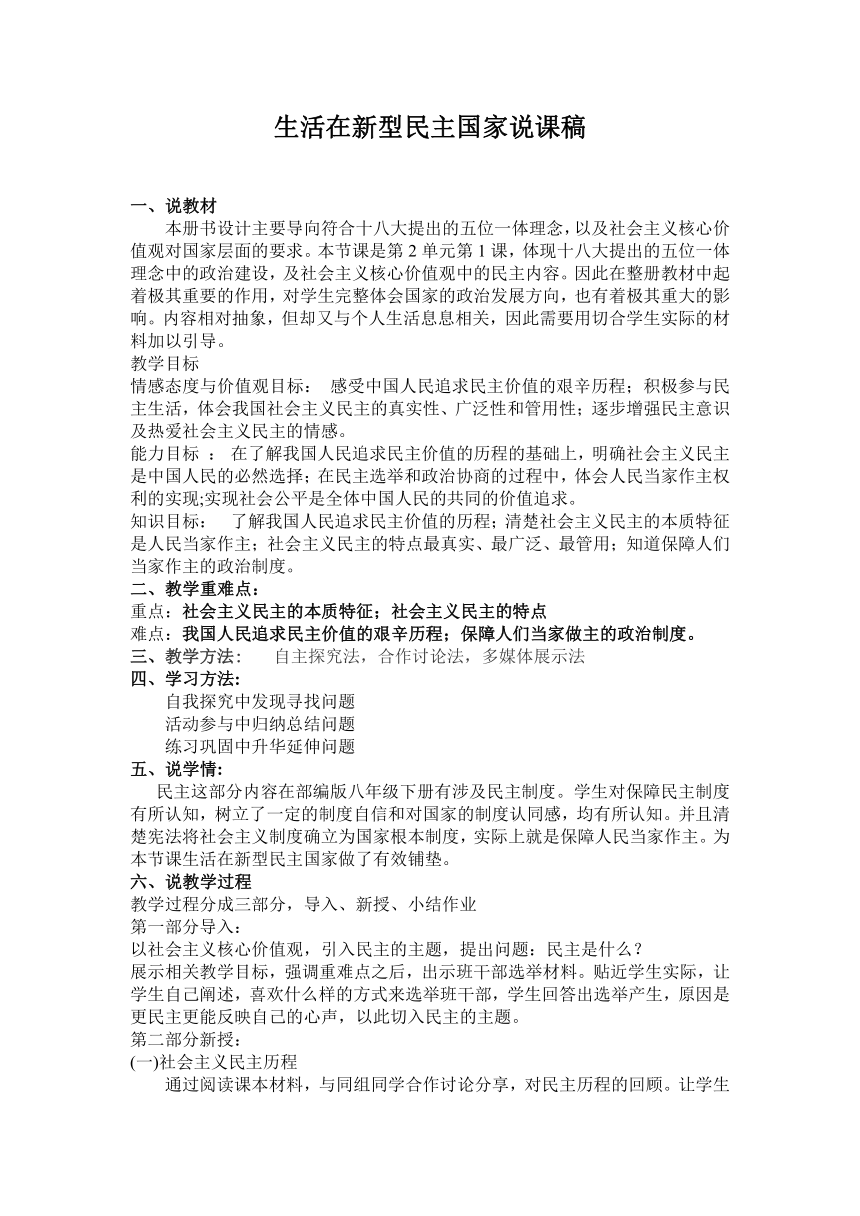 生活在新型民主国家说课稿

一、说教材

本册书设计主要导向符合十八大提出的五位一体理念，以及社会主义核心价值观对国家层面的要求。本节课是第 2 单元第 1 课，体现十八大提出的五位一体理念中的政治建设，及社会主义核心价值观中的民主内容。因此在整册教材中起着极其重要的作用，对学生完整体会国家的政治发展方向，也有着极其重大的影响。内容相对抽象，但却又与个人生活息息相关，因此需要用切合学生实际的材料加以引导。

教学目标

情感态度与价值观目标：　感受中国人民追求民主价值的艰辛历程；积极参与民主生活，体会我国社会主义民主的真实性、广泛性和管用性；逐步增强民主意识及热爱社会主义民主的情感。

能力目标　：　在了解我国人民追求民主价值的历程的基础上，明确社会主义民主是中国人民的必然选择；在民主选举和政治协商的过程中，体会人民当家作主权利的实现;实现社会公平是全体中国人民的共同的价值追求。

知识目标：　了解我国人民追求民主价值的历程；清楚社会主义民主的本质特征是人民当家作主；社会主义民主的特点最真实、最广泛、最管用；知道保障人们当家作主的政治制度。

二、教学重难点：

重点：社会主义民主的本质特征；社会主义民主的特点

难点：我国人民追求民主价值的艰辛历程；保障人们当家做主的政治制度。

三、教学方法：　自主探究法，合作讨论法，多媒体展示法

四、学习方法：

自我探究中发现寻找问题

活动参与中归纳总结问题

练习巩固中升华延伸问题

五、说学情：

民主这部分内容在部编版八年级下册有涉及民主制度。学生对保障民主制度有所认知，树立了一定的制度自信和对国家的制度认同感，均有所认知。并且清楚宪法将社会主义制度确立为国家根本制度，实际上就是保障人民当家作主。为本节课生活在新型民主国家做了有效铺垫。

六、说教学过程

教学过程分成三部分，导入、新授、小结作业

第一部分导入：

以社会主义核心价值观，引入民主的主题，提出问题：民主是什么？

展示相关教学目标，强调重难点之后，出示班干部选举材料。贴近学生实际，让学生自己阐述，喜欢什么样的方式来选举班干部，学生回答出选举产生，原因是更民主更能反映自己的心声，以此切入民主的主题。

第二部分新授：

(一)社会主义民主历程

通过阅读课本材料，与同组同学合作讨论分享，对民主历程的回顾。让学生